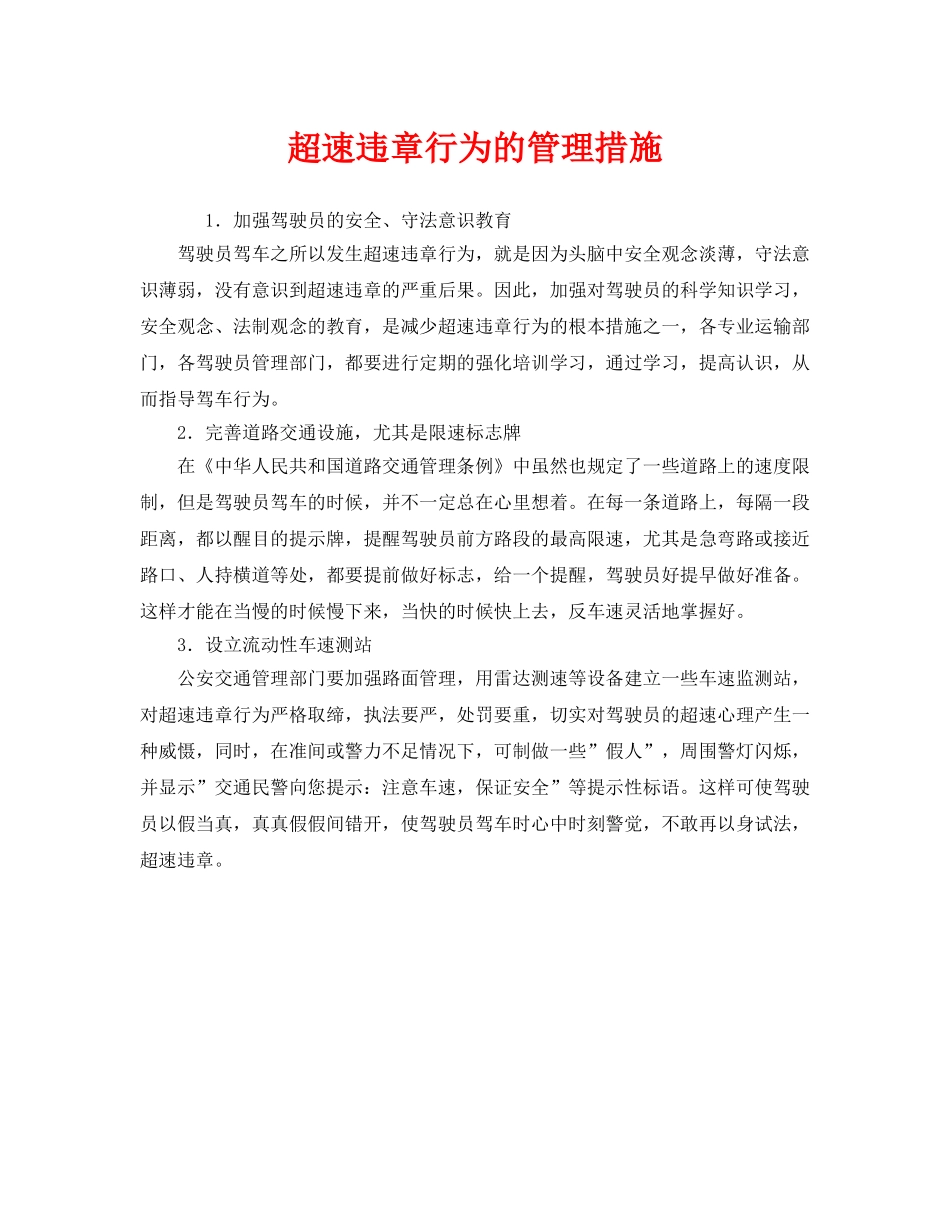 超速违章行为的管理措施

1．加强驾驶员的安全、守法意识教育

驾驶员驾车之所以发生超速违章行为，就是因为头脑中安全观念淡薄，守法意识薄弱，没有意识到超速违章的严重后果。因此，加强对驾驶员的科学知识学习，安全观念、法制观念的教育，是减少超速违章行为的根本措施之一，各专业运输部门，各驾驶员管理部门，都要进行定期的强化培训学习，通过学习，提高认识，从而指导驾车行为。

2．完善道路交通设施，尤其是限速标志牌

在《中华人民共和国道路交通管理条例》中虽然也规定了一些道路上的速度限制，但是驾驶员驾车的时候，并不一定总在心里想着。在每一条道路上，每隔一段距离，都以醒目的提示牌，提醒驾驶员前方路段的最高限速，尤其是急弯路或接近路口、人持横道等处，都要提前做好标志，给一个提醒，驾驶员好提早做好准备。这样才能在当慢的时候慢下来，当快的时候快上去，反车速灵活地掌握好。

3．设立流动性车速测站

公安交通管理部门要加强路面管理，用雷达测速等设备建立一些车速监测站，对超速违章行为严格取缔，执法要严，处罚要重，切实对驾驶员的超速心理产生一种威慑，同时，在准间或警力不足情况下，可制做一些”假人”，周围警灯闪烁，并显示”交通民警向您提示：注意车速，保证安全”等提示性标语。这样可使驾驶员以假当真，真真假假间错开，使驾驶员驾车时心中时刻警觉，不敢再以身试法，超速违章。